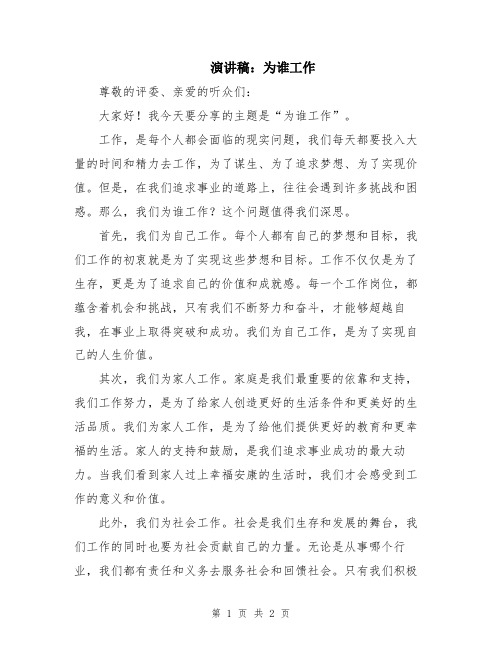 演讲稿：为谁工作

尊敬的评委、亲爱的听众们：

大家好！我今天要分享的主题是“为谁工作”。

工作，是每个人都会面临的现实问题，我们每天都要投入大量的时间和精力去工作，为了谋生、为了追求梦想、为了实现价值。但是，在我们追求事业的道路上，往往会遇到许多挑战和困惑。那么，我们为谁工作？这个问题值得我们深思。

首先，我们为自己工作。每个人都有自己的梦想和目标，我们工作的初衷就是为了实现这些梦想和目标。工作不仅仅是为了生存，更是为了追求自己的价值和成就感。每一个工作岗位，都蕴含着机会和挑战，只有我们不断努力和奋斗，才能够超越自我，在事业上取得突破和成功。我们为自己工作，是为了实现自己的人生价值。

其次，我们为家人工作。家庭是我们最重要的依靠和支持，我们工作努力，是为了给家人创造更好的生活条件和更美好的生活品质。我们为家人工作，是为了给他们提供更好的教育和更幸福的生活。家人的支持和鼓励，是我们追求事业成功的最大动力。当我们看到家人过上幸福安康的生活时，我们才会感受到工作的意义和价值。

此外，我们为社会工作。社会是我们生存和发展的舞台，我们工作的同时也要为社会贡献自己的力量。无论是从事哪个行业，我们都有责任和义务去服务社会和回馈社会。只有我们积极

第 1 页 共 2 页